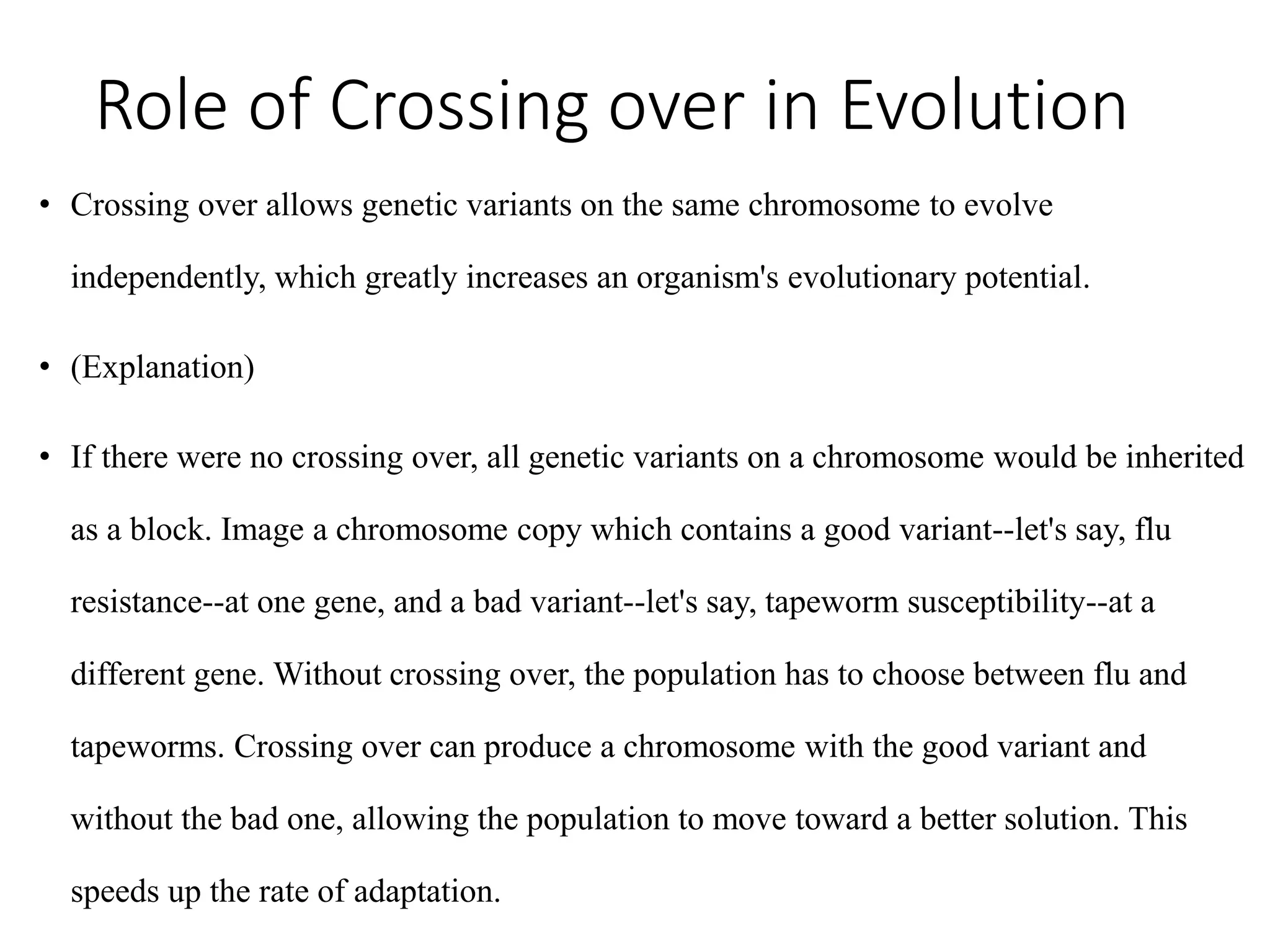 Role of Crossing over in Evolution

• Crossing over allows genetic variants on the same chromosome to evolve independently, which greatly increases an organism's evolutionary potential.

• (Explanation)

• If there were no crossing over, all genetic variants on a chromosome would be inherited as a block. Image a chromosome copy which contains a good variant--let's say, flu resistance--at one gene, and a bad variant--let's say, tapeworm susceptibility--at a different gene. Without crossing over, the population has to choose between flu and tapeworms. Crossing over can produce a chromosome with the good variant and without the bad one, allowing the population to move toward a better solution. This speeds up the rate of adaptation.